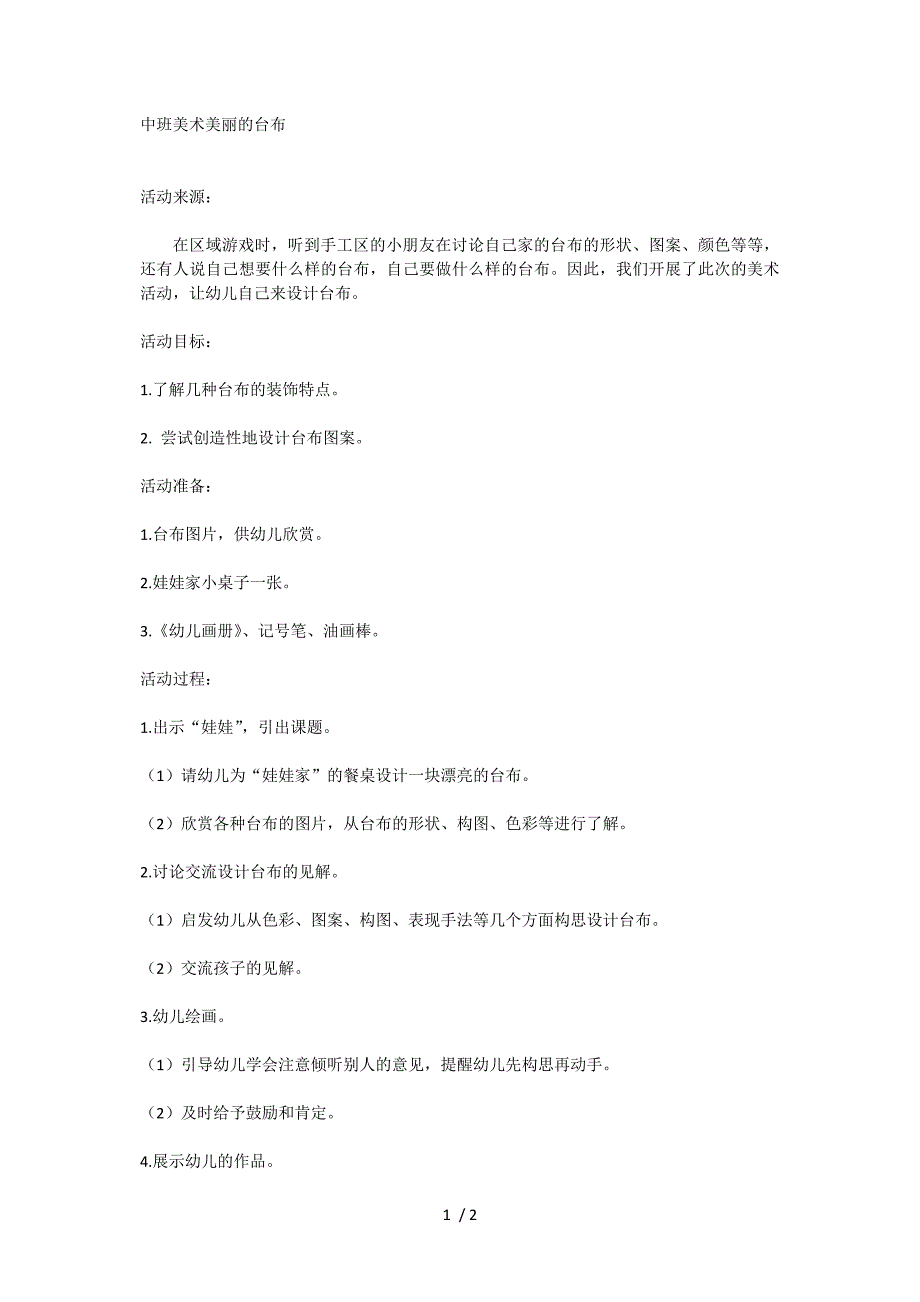 中班美术美丽的台布

活动来源：

在区域游戏时，听到手工区的小朋友在讨论自己家的台布的形状、图案、颜色等等，还有人说自己想要什么样的台布，自己要做什么样的台布。因此，我们开展了此次的美术活动，让幼儿自己来设计台布。

活动目标：

1.了解几种台布的装饰特点。

2. 尝试创造性地设计台布图案。

活动准备：

1.台布图片，供幼儿欣赏。

2.娃娃家小桌子一张。

3.《幼儿画册》、记号笔、油画棒。

活动过程：

1.出示“娃娃”，引出课题。

（1）请幼儿为“娃娃家”的餐桌设计一块漂亮的台布。

（2）欣赏各种台布的图片，从台布的形状、构图、色彩等进行了解。

2.讨论交流设计台布的见解。

（1）启发幼儿从色彩、图案、构图、表现手法等几个方面构思设计台布。

（2）交流孩子的见解。

3.幼儿绘画。

（1）引导幼儿学会注意倾听别人的意见，提醒幼儿先构思再动手。

（2）及时给予鼓励和肯定。

4.展示幼儿的作品。

1 / 2